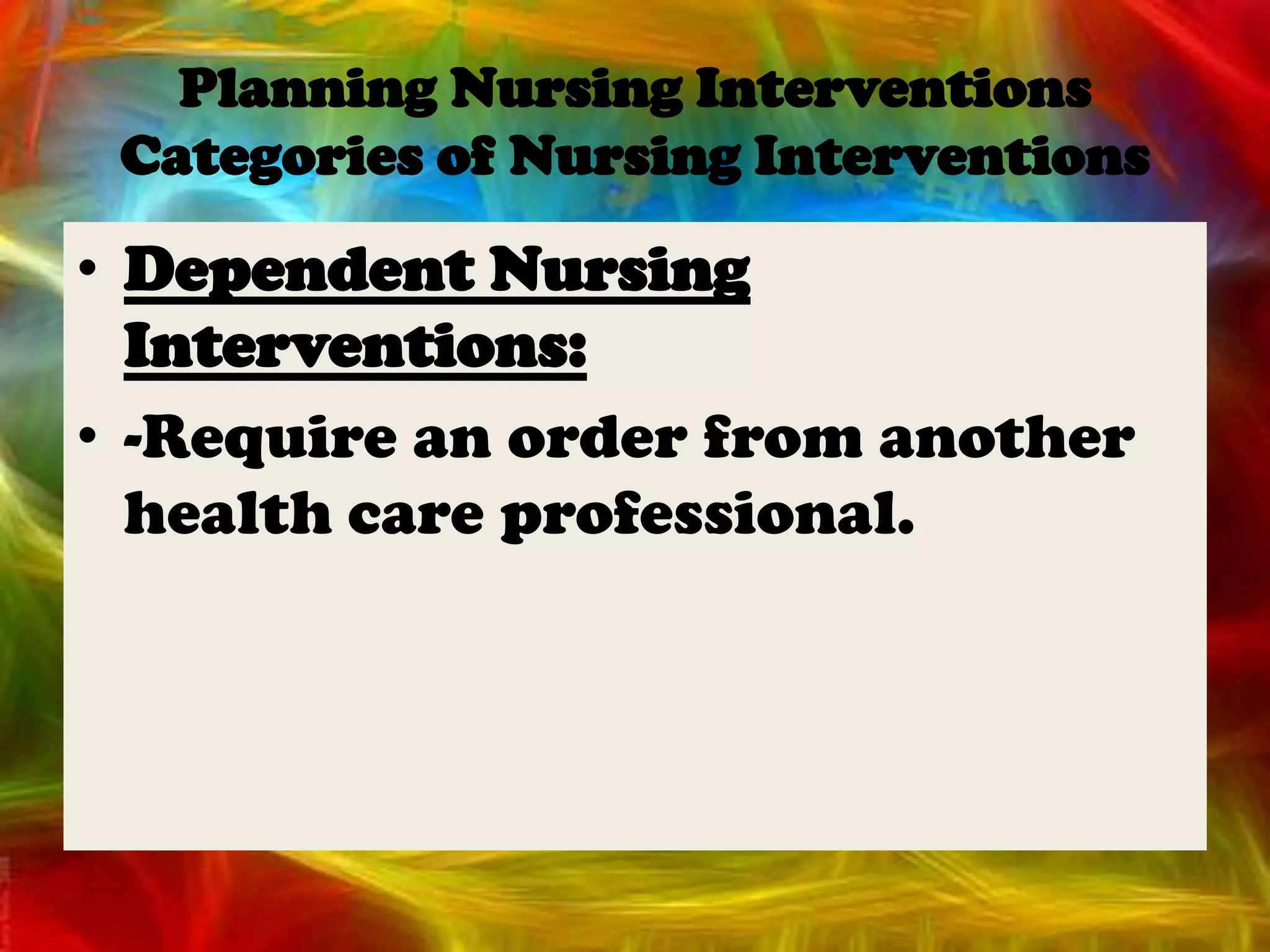 Planning Nursing Interventions
Categories of Nursing Interventions

• Dependent Nursing Interventions:

• -Require an order from another health care professional.